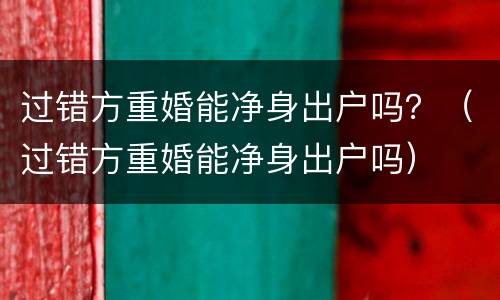 过错方重婚能净身出户吗？（过错方重婚能净身出户吗）